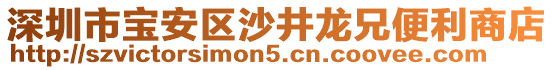 深圳市宝安区沙井龙兄便利商店
http://szvictorsimon5.cn.coovee.com